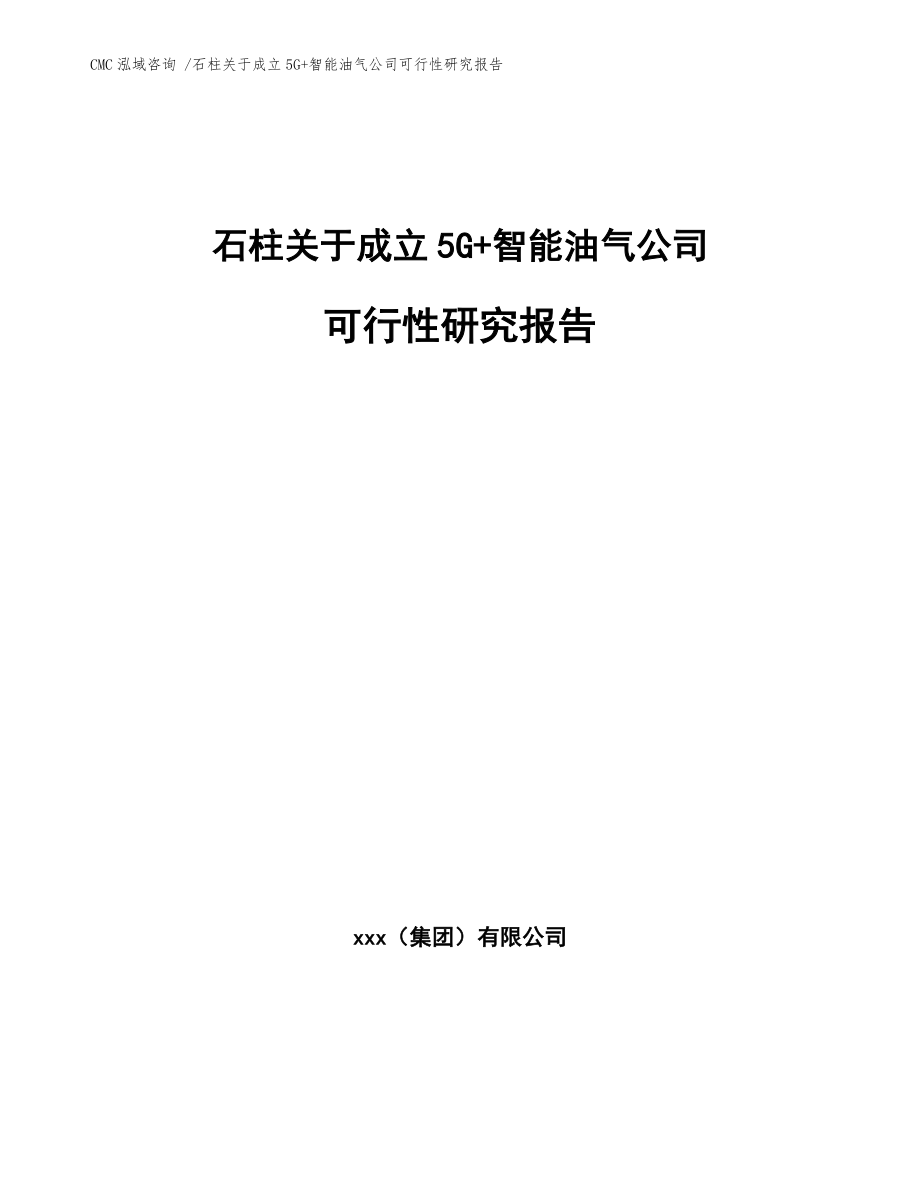 CMC 泓域咨询 /石柱关于成立 5G+智能油气公司可行性研究报告

石柱关于成立 5G+智能油气公司

可行性研究报告

xxx（集团）有限公司